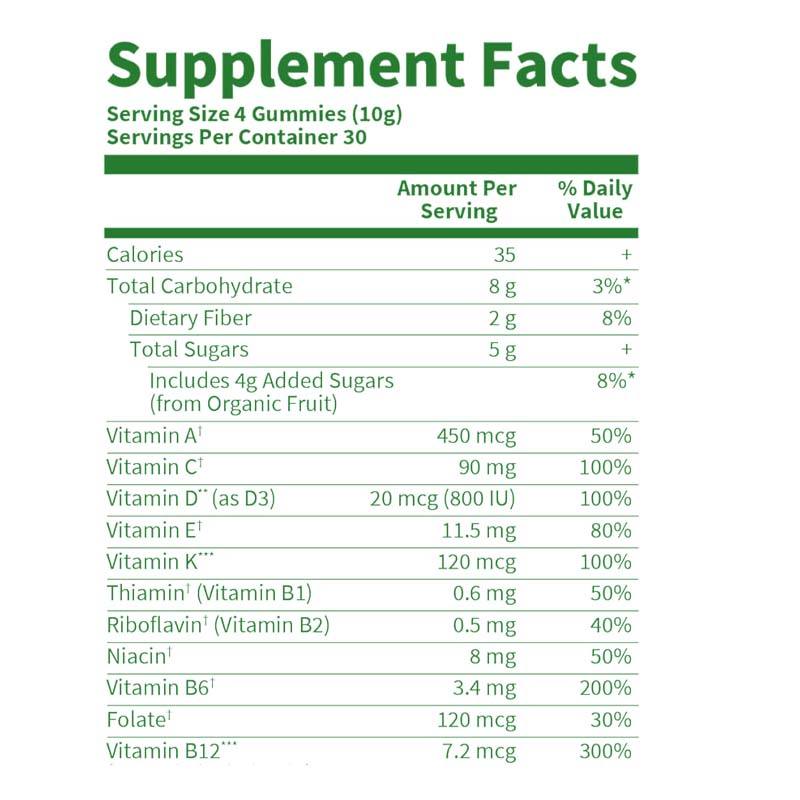 Supplement Facts

Serving Size 4 Gummies (10g)
Servings Per Container 30

|  | Amount Per Serving | % Daily Value |
|---|---|---|
| Calories | 35 | + |
| Total Carbohydrate | 8 g | 3%* |
| Dietary Fiber | 2 g | 8% |
| Total Sugars | 5 g | + |
| Includes 4g Added Sugars (from Organic Fruit) |  | 8%* |
| Vitamin A$^{†}$ | 450 mcg | 50% |
| Vitamin C$^{†}$ | 90 mg | 100% |
| Vitamin D$^{**}$ (as D3) | 20 mcg (800 IU) | 100% |
| Vitamin E$^{†}$ | 11.5 mg | 80% |
| Vitamin K$^{***}$ | 120 mcg | 100% |
| Thiamin$^{†}$ (Vitamin B1) | 0.6 mg | 50% |
| Riboflavin$^{†}$ (Vitamin B2) | 0.5 mg | 40% |
| Niacin$^{†}$ | 8 mg | 50% |
| Vitamin B6$^{†}$ | 3.4 mg | 200% |
| Folate$^{†}$ | 120 mcg | 30% |
| Vitamin B12$^{***}$ | 7.2 mcg | 300% |